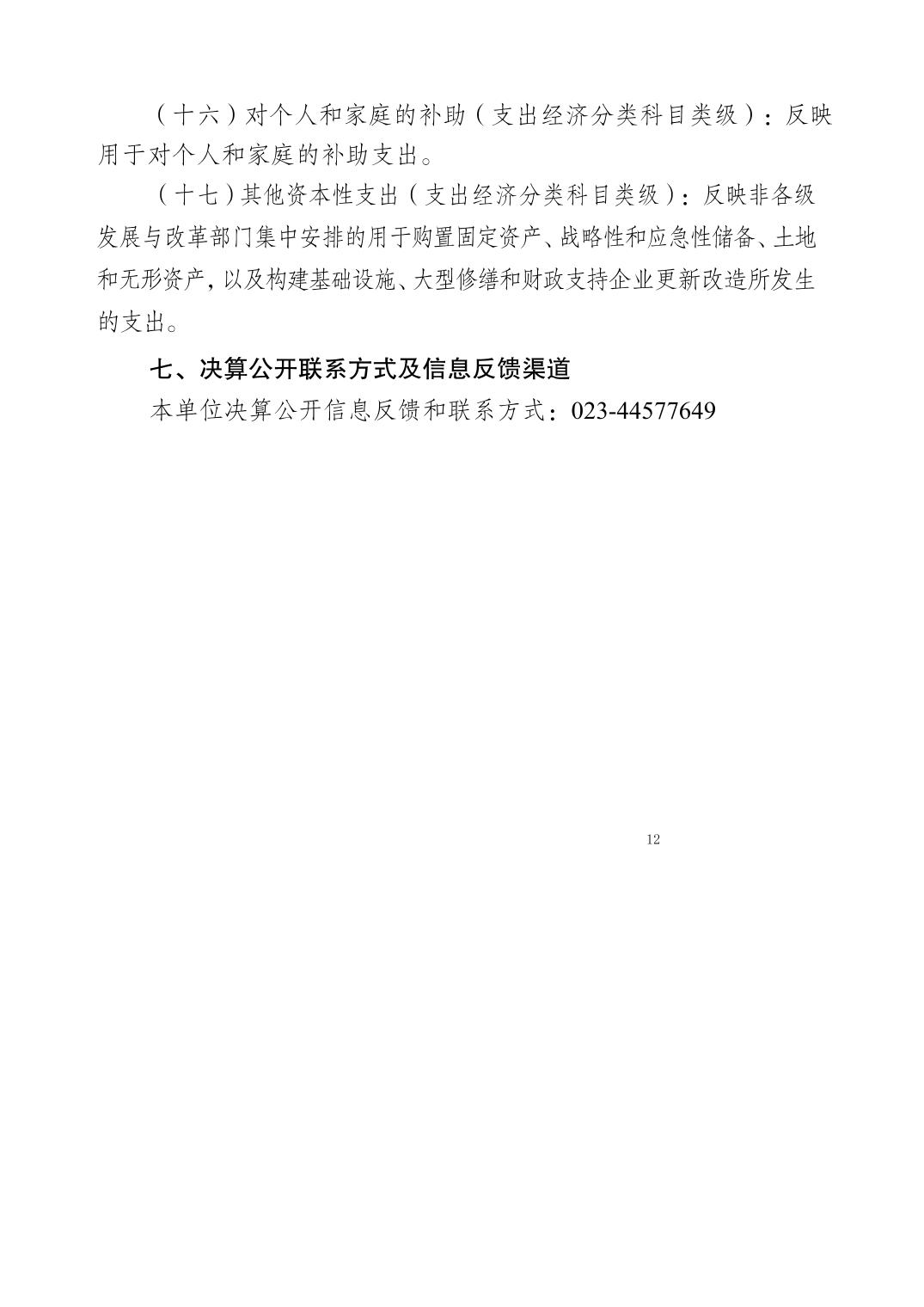 （十六）对个人和家庭的补助（支出经济分类科目类级）：反映用于对个人和家庭的补助支出。

（十七）其他资本性支出（支出经济分类科目类级）：反映非各级发展与改革部门集中安排的用于购置固定资产、战略性和应急性储备、土地和无形资产，以及构建基础设施、大型修缮和财政支持企业更新改造所发生的支出。

七、决算公开联系方式及信息反馈渠道

本单位决算公开信息反馈和联系方式：023-44577649

12